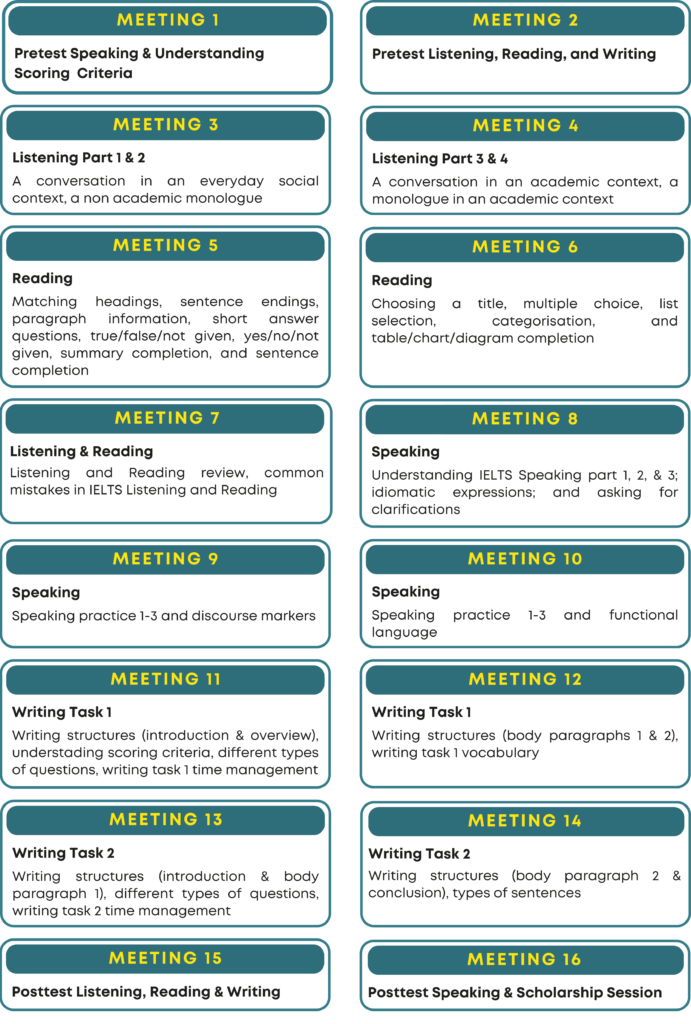 MEETING 1

Pretest Speaking & Understanding Scoring Criteria

MEETING 2

Pretest Listening, Reading, and Writing

MEETING 3

Listening Part 1 & 2

A conversation in an everyday social context, a non academic monologue

MEETING 4

Listening Part 3 & 4

A conversation in an academic context, a monologue in an academic context

MEETING 5

Reading

Matching headings, sentence endings, paragraph information, short answer questions, true/false/not given, yes/no/not given, summary completion, and sentence completion

MEETING 6

Reading

Choosing a title, multiple choice, list selection, categorisation, and table/chart/diagram completion

MEETING 7

Listening & Reading

Listening and Reading review, common mistakes in IELTS Listening and Reading

MEETING 8

Speaking

Understanding IELTS Speaking part 1, 2, & 3; idiomatic expressions; and asking for clarifications

MEETING 9

Speaking

Speaking practice 1-3 and discourse markers

MEETING 10

Speaking

Speaking practice 1-3 and functional language

MEETING 11

Writing Task 1

Writing structures (introduction & overview), understading scoring criteria, different types of questions, writing task 1 time management

MEETING 12

Writing Task 1

Writing structures (body paragraphs 1 & 2), writing task 1 vocabulary

MEETING 13

Writing Task 2

Writing structures (introduction & body paragraph 1), different types of questions, writing task 2 time management

MEETING 14

Writing Task 2

Writing structures (body paragraph 2 & conclusion), types of sentences

MEETING 15

Posttest Listening, Reading & Writing

MEETING 16

Posttest Speaking & Scholarship Session